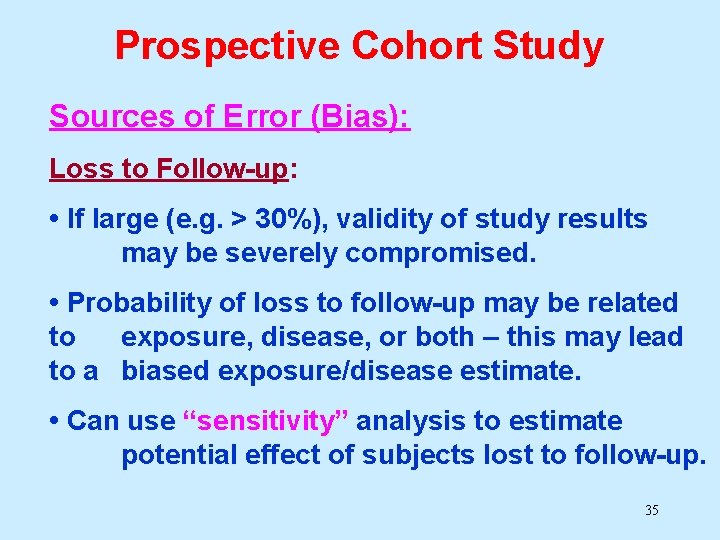 Prospective Cohort Study

Sources of Error (Bias):

Loss to Follow-up:

• If large (e.g. > 30%), validity of study results may be severely compromised.

• Probability of loss to follow-up may be related to exposure, disease, or both – this may lead to a biased exposure/disease estimate.

• Can use "sensitivity" analysis to estimate potential effect of subjects lost to follow-up.

35